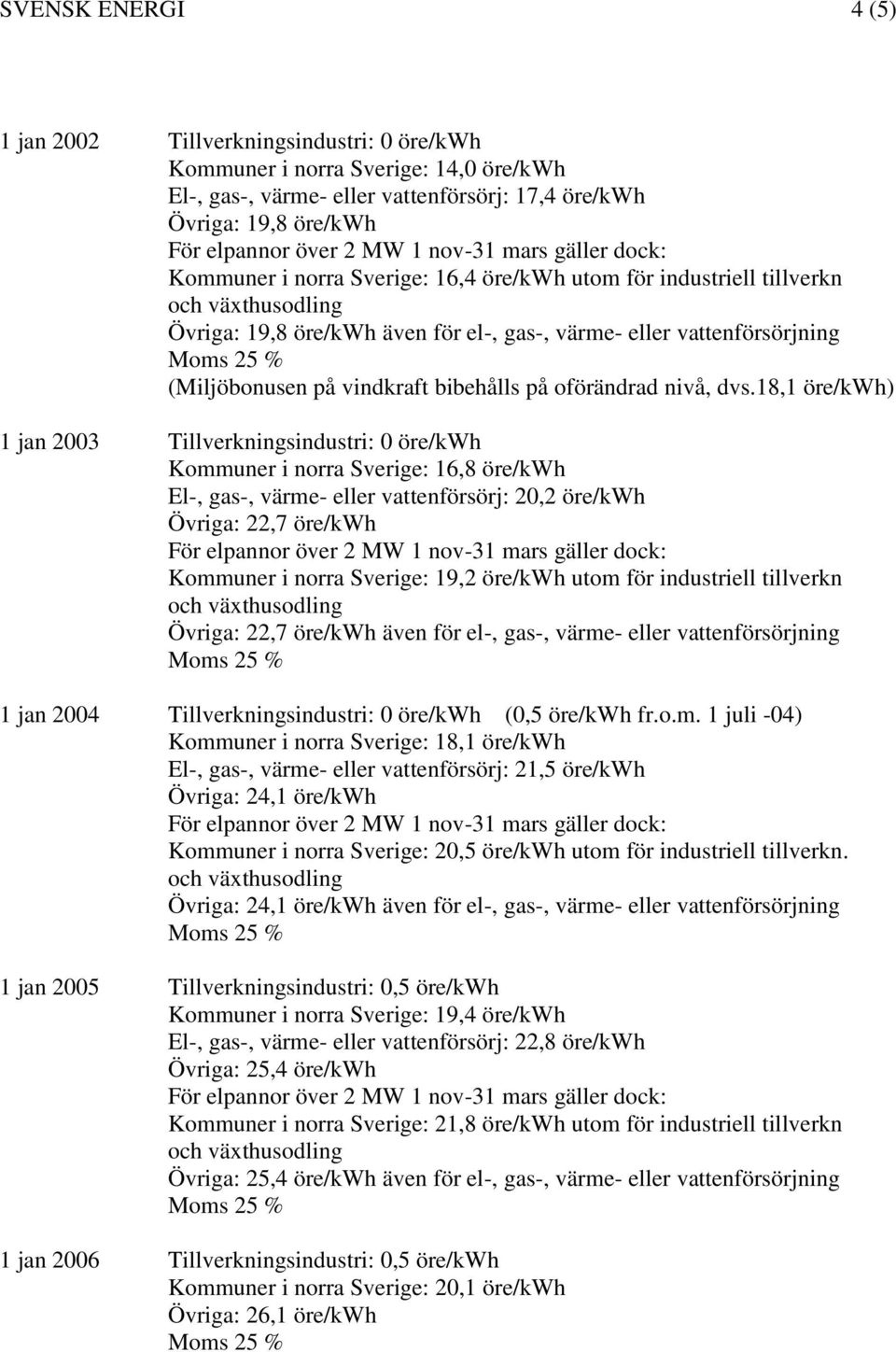 SVENSK ENERGI 4 (5)

1 jan 2002 Tillverkningsindustri: 0 öre/kWh
Kommuner i norra Sverige: 14,0 öre/kWh
El-, gas-, värme- eller vattenförsörj: 17,4 öre/kWh
Övriga: 19,8 öre/kWh
För elpannor över 2 MW 1 nov-31 mars gäller dock:
Kommuner i norra Sverige: 16,4 öre/kWh utom för industriell tillverkn och växthusodling
Övriga: 19,8 öre/kWh även för el-, gas-, värme- eller vattenförsörjning
Moms 25 %
(Miljöbonusen på vindkraft bibehålls på oförändrad nivå, dvs.18,1 öre/kWh)

1 jan 2003 Tillverkningsindustri: 0 öre/kWh
Kommuner i norra Sverige: 16,8 öre/kWh
El-, gas-, värme- eller vattenförsörj: 20,2 öre/kWh
Övriga: 22,7 öre/kWh
För elpannor över 2 MW 1 nov-31 mars gäller dock:
Kommuner i norra Sverige: 19,2 öre/kWh utom för industriell tillverkn och växthusodling
Övriga: 22,7 öre/kWh även för el-, gas-, värme- eller vattenförsörjning
Moms 25 %

1 jan 2004 Tillverkningsindustri: 0 öre/kWh (0,5 öre/kWh fr.o.m. 1 juli -04)
Kommuner i norra Sverige: 18,1 öre/kWh
El-, gas-, värme- eller vattenförsörj: 21,5 öre/kWh
Övriga: 24,1 öre/kWh
För elpannor över 2 MW 1 nov-31 mars gäller dock:
Kommuner i norra Sverige: 20,5 öre/kWh utom för industriell tillverkn. och växthusodling
Övriga: 24,1 öre/kWh även för el-, gas-, värme- eller vattenförsörjning
Moms 25 %

1 jan 2005 Tillverkningsindustri: 0,5 öre/kWh
Kommuner i norra Sverige: 19,4 öre/kWh
El-, gas-, värme- eller vattenförsörj: 22,8 öre/kWh
Övriga: 25,4 öre/kWh
För elpannor över 2 MW 1 nov-31 mars gäller dock:
Kommuner i norra Sverige: 21,8 öre/kWh utom för industriell tillverkn och växthusodling
Övriga: 25,4 öre/kWh även för el-, gas-, värme- eller vattenförsörjning
Moms 25 %

1 jan 2006 Tillverkningsindustri: 0,5 öre/kWh
Kommuner i norra Sverige: 20,1 öre/kWh
Övriga: 26,1 öre/kWh
Moms 25 %